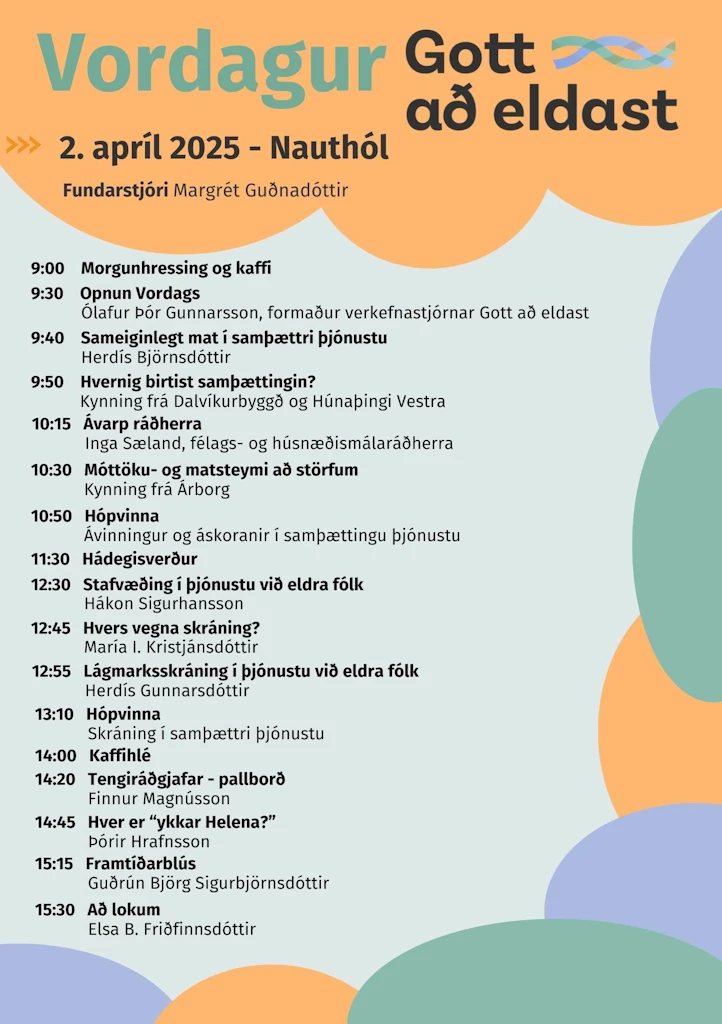 Vordagur

Gott að eldast

2. apríl 2025 - Nauthól

Fundarstjóri Margrét Guðnadóttir

9:00 Morgunhressing og kaffi

9:30 Opnun Vordags
Ólafur Þór Gunnarsson, formaður verkefnastjórnar Gott að eldast

9:40 Sameiginlegt mat í samþættri þjónustu
Herdís Björnsdóttir

9:50 Hvernig birtist samþættingin?
Kynning frá Dalvíkurbyggð og Húnaþingi Vestra

10:15 Ávarp ráðherra
Inga Sæland, félags- og húsnæðismálaráðherra

10:30 Móttöku- og matsteymi að störfum
Kynning frá Árborg

10:50 Hópvinna
Ávinningur og áskoranir í samþættingu þjónustu

11:30 Hádegisverður

12:30 Stafvæðing í þjónustu við eldra fólk
Hákon Sigurhansson

12:45 Hvers vegna skráning?
María I. Kristjánsdóttir

12:55 Lágmarksskráning í þjónustu við eldra fólk
Herdís Gunnarsdóttir

13:10 Hópvinna
Skráning í samþættri þjónustu

14:00 Kaffihlé

14:20 Tengiráðgjafar - pallborð
Finnur Magnússon

14:45 Hver er “ykkar Helena?”
Þórir Hrafnsson

15:15 Framtíðarblús
Guðrún Björg Sigurbjörnsdóttir

15:30 Að lokum
Elsa B. Friðfinnsdóttir